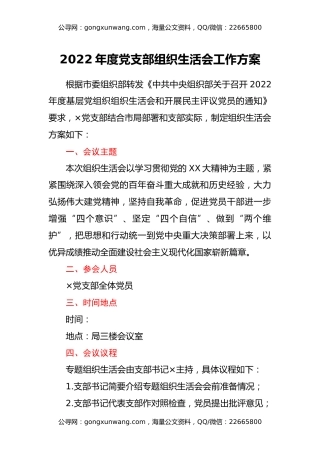 公寻网：gongxunwang.com，海量公文资料，QQ/微信：22665800

2022年度党支部组织生活会工作方案

根据市委组织部转发《中共中央组织部关于召开2022年度基层党组织组织生活会和开展民主评议党员的通知》要求，×党支部结合市局部署和支部实际，制定组织生活会方案如下：

一、会议主题

本次组织生活会以学习贯彻党的XX大精神为主题，紧紧围绕深入领会党的百年奋斗重大成就和历史经验，大力弘扬伟大建党精神，坚持自我革命，促进党员干部进一步增强“四个意识”、坚定“四个自信”、做到“两个维护”，把思想和行动统一到党中央重大决策部署上来，以优异成绩推动全面建设社会主义现代化国家崭新篇章。

二、参会人员

×党支部全体党员

三、时间地点

时间：

地点：局三楼会议室

四、会议议程

专题组织生活会由支部书记×主持，具体议程如下：

1.支部书记简要介绍专题组织生活会会前准备情况；

2.支部书记代表支部作对照检查，党员提出批评意见；

公寻网：gongxunwang.com，海量公文资料，QQ/微信：22665800